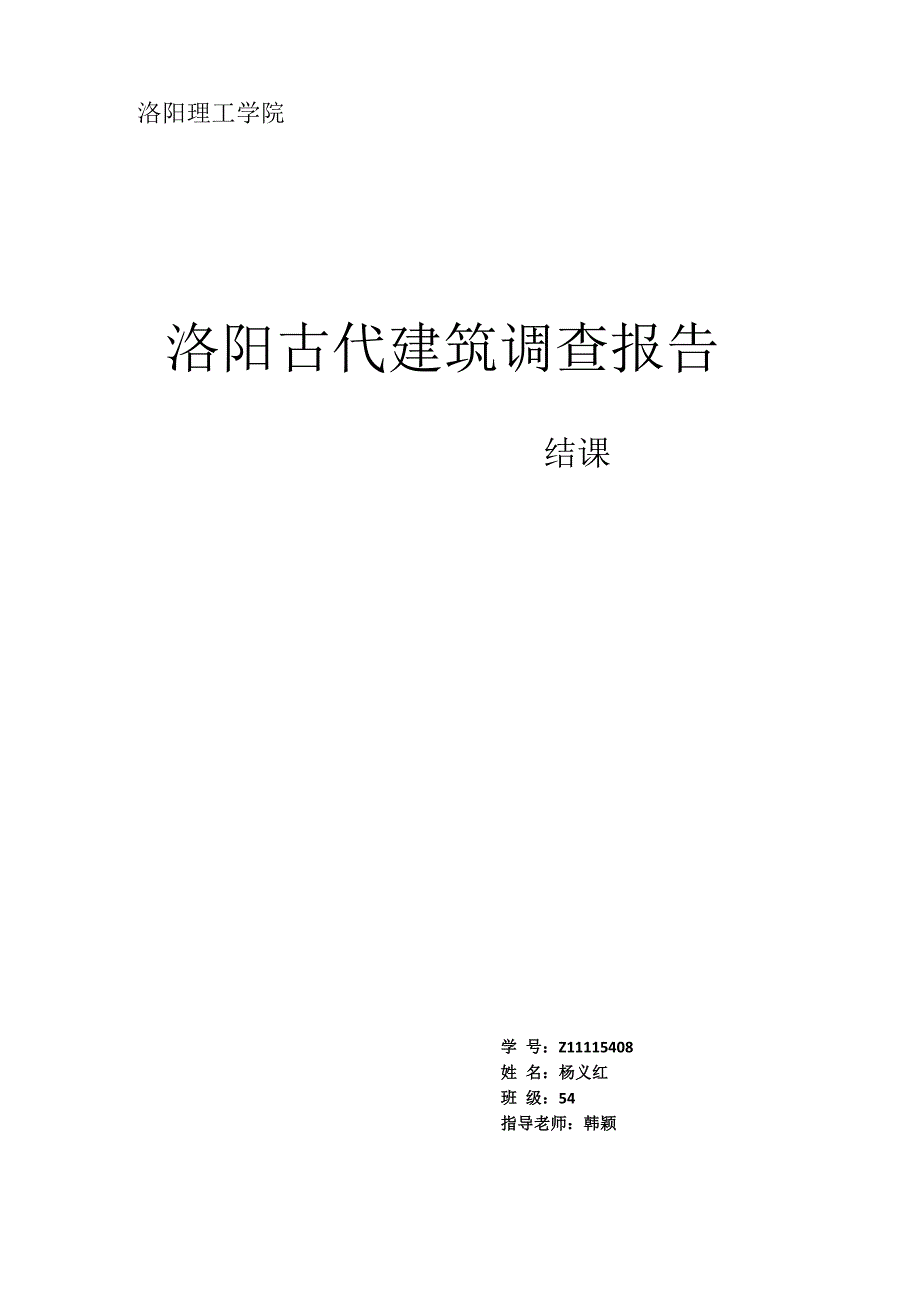 洛阳理工学院

洛阳古代建筑调查报告

结课

学 号：Z11115408
姓 名：杨义红
班 级：54
指导老师：韩颖